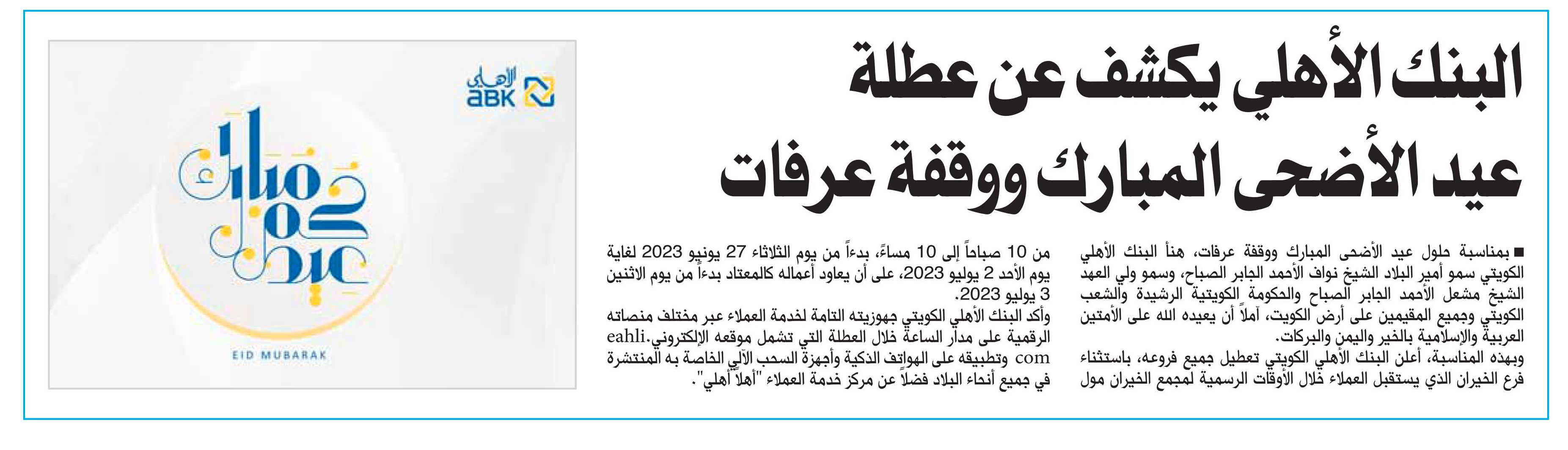 البنك الأهلي يكشف عن عطلة عيد الأضحى المبارك ووقفة عرفات

■ بمناسبة حلول عيد الأضحى المبارك ووقفة عرفات، هنأ البنك الأهلي الكويتي سمو أمير البلاد الشيخ نواف الأحمد الجابر الصباح، وسمو ولي العهد الشيخ مشعل الأحمد الجابر الصباح والحكومة الكويتية الرشيدة والشعب الكويتي وجميع المقيمين على أرض الكويت، آملاً أن يعيده الله على الأمتين العربية والإسلامية بالخير واليمن والبركات.

وبهذه المناسبة، أعلن البنك الأهلي الكويتي تعطيل جميع فروعه، باستثناء فرع الخيران الذي يستقبل العملاء خلال الأوقات الرسمية لمجمع الخيران مول من 10 صباحاً إلى 10 مساءً، بدءاً من يوم الثلاثاء 27 يونيو 2023 لغاية يوم الأحد 2 يوليو 2023، على أن يعاود أعماله كالمعتاد بدءاً من يوم الاثنين 3 يوليو 2023.

وأكد البنك الأهلي الكويتي جهوزيته التامة لخدمة العملاء عبر مختلف منصاته الرقمية على مدار الساعة خلال العطلة التي تشمل موقعه الإلكتروني eahli.com وتطبيقه على الهواتف الذكية وأجهزة السحب الآلي الخاصة به المنتشرة في جميع أنحاء البلاد فضلاً عن مركز خدمة العملاء "أهلاً أهلي".

الأهلي
ABK

عيدكم مبارك

EID MUBARAK